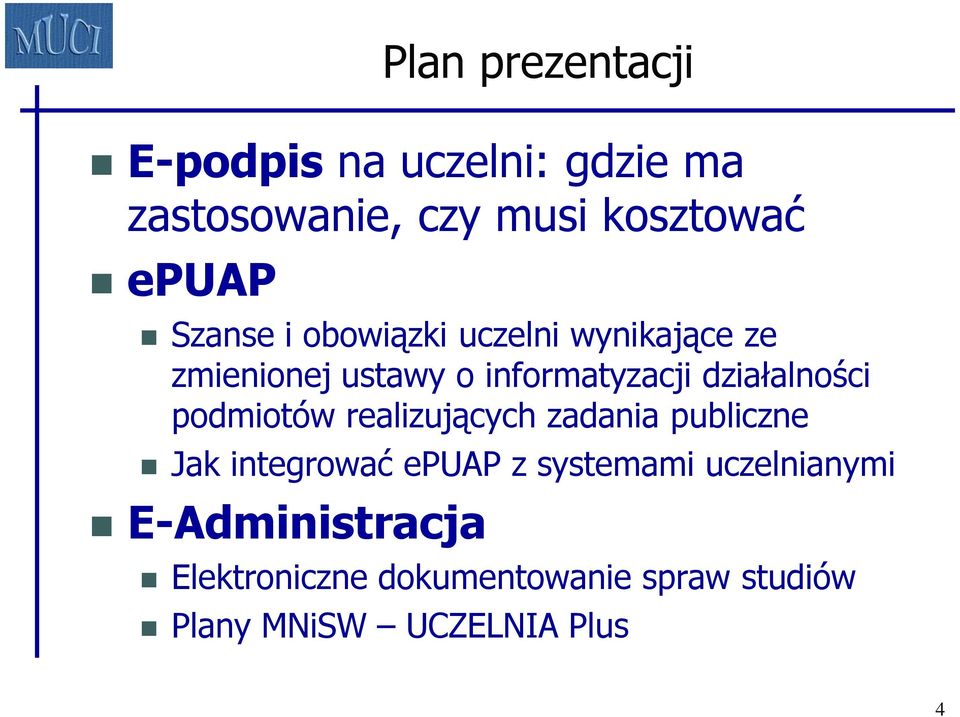 MUCI

Plan prezentacji

E-podpis na uczelni: gdzie ma zastosowanie, czy musi kosztować

ePUAP

Szanse i obowiązki uczelni wynikające ze zmienionej ustawy o informatyzacji działalności podmiotów realizujących zadania publiczne

Jak integrować ePUAP z systemami uczelnianymi

E-Administracja

Elektroniczne dokumentowanie spraw studiów

Plany MNiSW – UCZELNIA Plus

4